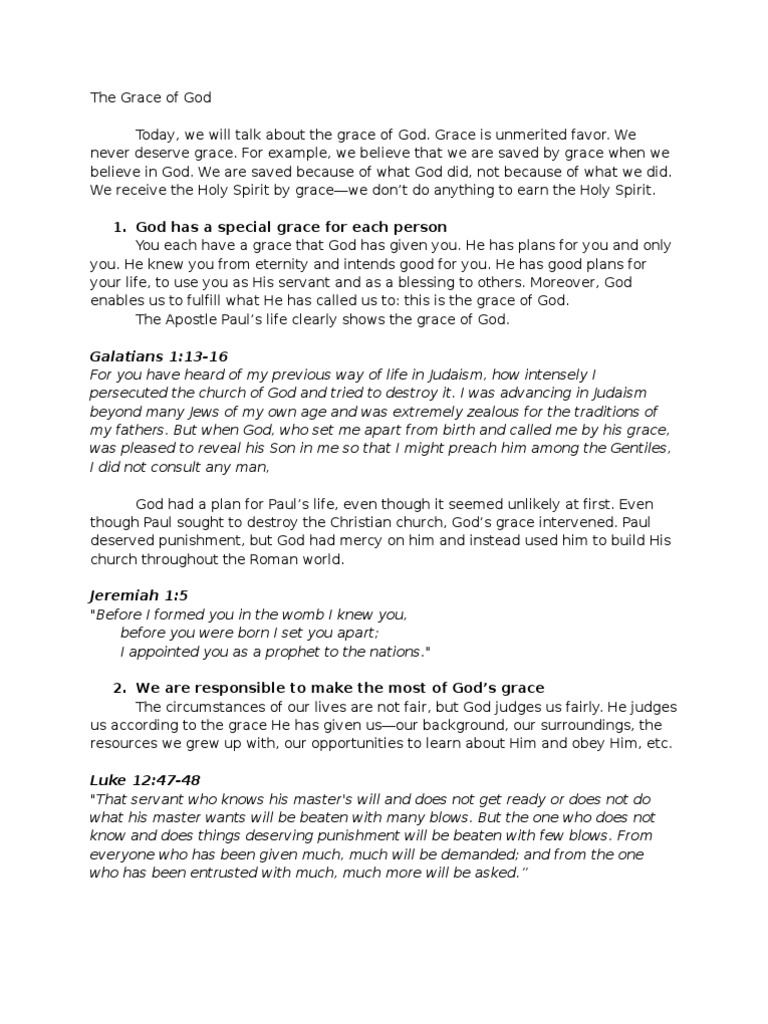 The Grace of God

Today, we will talk about the grace of God. Grace is unmerited favor. We never deserve grace. For example, we believe that we are saved by grace when we believe in God. We are saved because of what God did, not because of what we did. We receive the Holy Spirit by grace—we don't do anything to earn the Holy Spirit.

1. God has a special grace for each person

You each have a grace that God has given you. He has plans for you and only you. He knew you from eternity and intends good for you. He has good plans for your life, to use you as His servant and as a blessing to others. Moreover, God enables us to fulfill what He has called us to: this is the grace of God.

The Apostle Paul's life clearly shows the grace of God.

Galatians 1:13-16
For you have heard of my previous way of life in Judaism, how intensely I persecuted the church of God and tried to destroy it. I was advancing in Judaism beyond many Jews of my own age and was extremely zealous for the traditions of my fathers. But when God, who set me apart from birth and called me by his grace, was pleased to reveal his Son in me so that I might preach him among the Gentiles, I did not consult any man,

God had a plan for Paul's life, even though it seemed unlikely at first. Even though Paul sought to destroy the Christian church, God's grace intervened. Paul deserved punishment, but God had mercy on him and instead used him to build His church throughout the Roman world.

Jeremiah 1:5
"Before I formed you in the womb I knew you,
before you were born I set you apart;
I appointed you as a prophet to the nations."

2. We are responsible to make the most of God's grace

The circumstances of our lives are not fair, but God judges us fairly. He judges us according to the grace He has given us—our background, our surroundings, the resources we grew up with, our opportunities to learn about Him and obey Him, etc.

Luke 12:47-48
"That servant who knows his master's will and does not get ready or does not do what his master wants will be beaten with many blows. But the one who does not know and does things deserving punishment will be beaten with few blows. From everyone who has been given much, much will be demanded; and from the one who has been entrusted with much, much more will be asked."